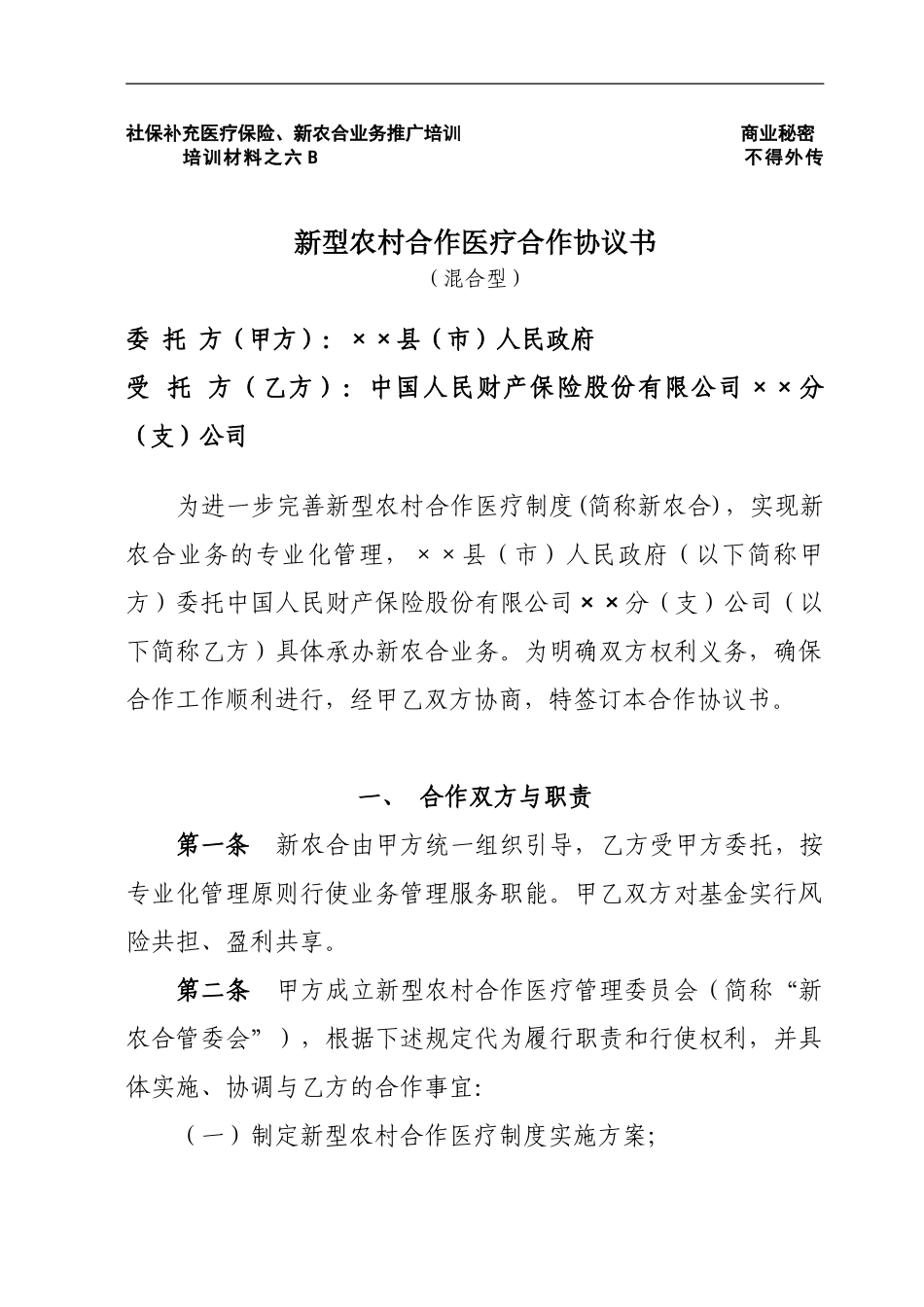 社保补充医疗保险、新农合业务推广培训
培训材料之六 B

商业秘密
不得外传

新型农村合作医疗合作协议书
（混合型）

委 托 方（甲方）：××县（市）人民政府
受 托 方（乙方）：中国人民财产保险股份有限公司××分（支）公司

为进一步完善新型农村合作医疗制度(简称新农合)，实现新农合业务的专业化管理，××县（市）人民政府（以下简称甲方）委托中国人民财产保险股份有限公司××分（支）公司（以下简称乙方）具体承办新农合业务。为明确双方权利义务，确保合作工作顺利进行，经甲乙双方协商，特签订本合作协议书。

一、 合作双方与职责

第一条 新农合由甲方统一组织引导，乙方受甲方委托，按专业化管理原则行使业务管理服务职能。甲乙双方对基金实行风险共担、盈利共享。

第二条 甲方成立新型农村合作医疗管理委员会（简称“新农合管委会”），根据下述规定代为履行职责和行使权利，并具体实施、协调与乙方的合作事宜:

（一）制定新型农村合作医疗制度实施方案;